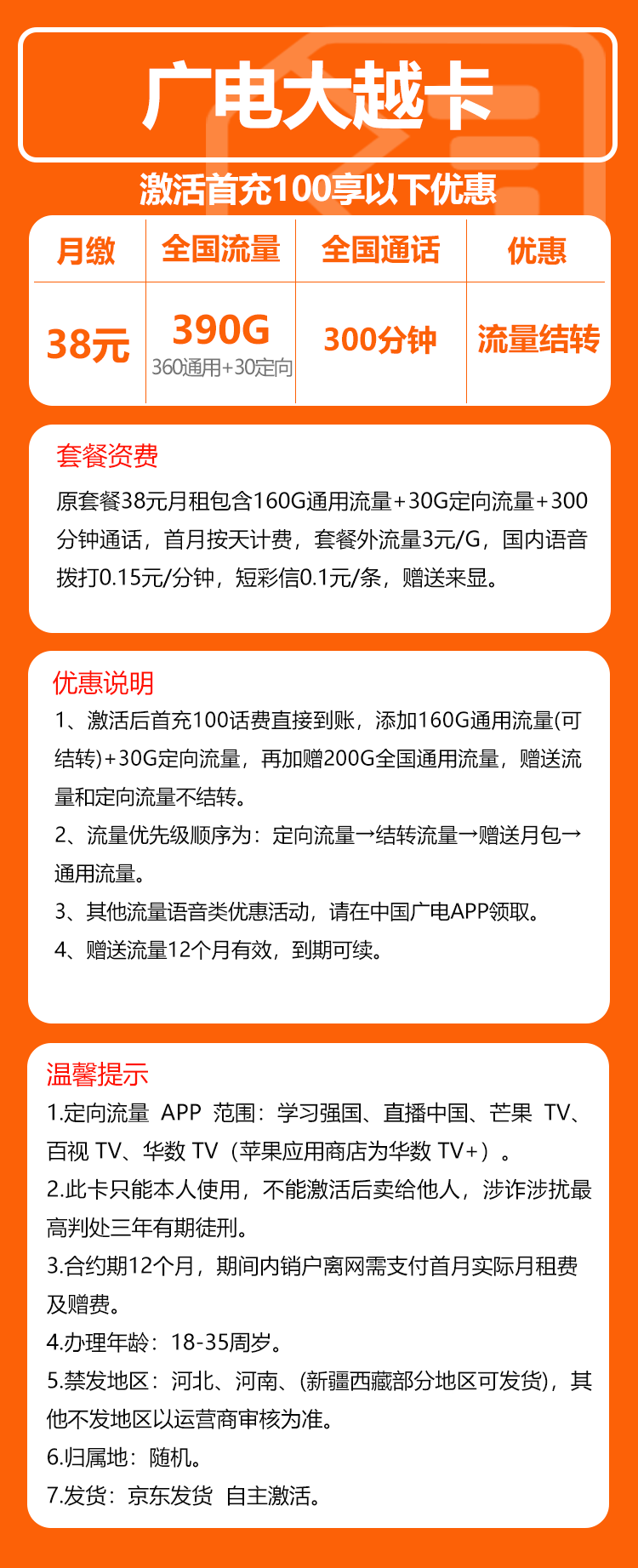 广电大越卡

激活首充100享以下优惠

| 月缴 | 全国流量 | 全国通话 | 优惠 |
|---|---|---|---|
| 38元 | 390G 360通用+30定向 | 300分钟 | 流量结转 |

套餐资费

原套餐38元月租包含160G通用流量+30G定向流量+300分钟通话，首月按天计费，套餐外流量3元/G，国内语音拨打0.15元/分钟，短彩信0.1元/条，赠送来显。

优惠说明

1、激活后首充100话费直接到账，添加160G通用流量(可结转)+30G定向流量，再加赠200G全国通用流量，赠送流量和定向流量不结转。

2、流量优先级顺序为：定向流量→结转流量→赠送月包→通用流量。

3、其他流量语音类优惠活动，请在中国广电APP领取。

4、赠送流量12个月有效，到期可续。

温馨提示

1.定向流量 APP 范围：学习强国、直播中国、芒果 TV、百视 TV、华数 TV（苹果应用商店为华数 TV+）。

2.此卡只能本人使用，不能激活后卖给他人，涉诈涉扰最高判处三年有期徒刑。

3.合约期12个月，期间内销户离网需支付首月实际月租费及赠费。

4.办理年龄：18-35周岁。

5.禁发地区：河北、河南、(新疆西藏部分地区可发货)，其他不发地区以运营商审核为准。

6.归属地：随机。

7.发货：京东发货 自主激活。